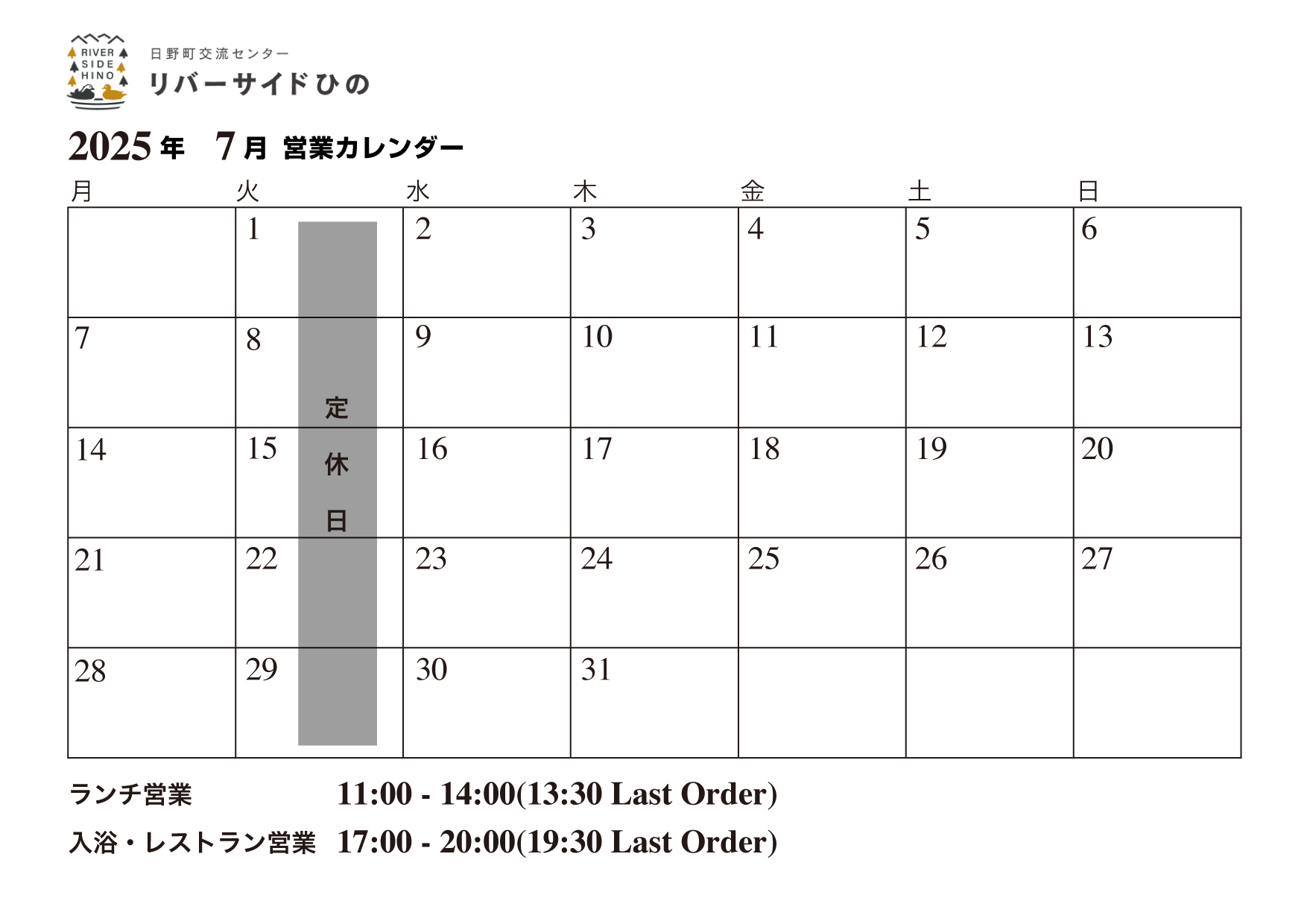 RIVER SIDE HINO

日野町交流センター
リバーサイドひの

2025年 7月 営業カレンダー

| 月 | 火 | 水 | 木 | 金 | 土 | 日 |
|---|---|---|---|---|---|---|
| | 1 | 2 | 3 | 4 | 5 | 6 |
| 7 | 8 | 9 | 10 | 11 | 12 | 13 |
| 14 | 15 | 16 | 17 | 18 | 19 | 20 |
| 21 | 22 | 23 | 24 | 25 | 26 | 27 |
| 28 | 29 | 30 | 31 | | | |

定休日

ランチ営業 11:00 - 14:00(13:30 Last Order)
入浴・レストラン営業 17:00 - 20:00(19:30 Last Order)